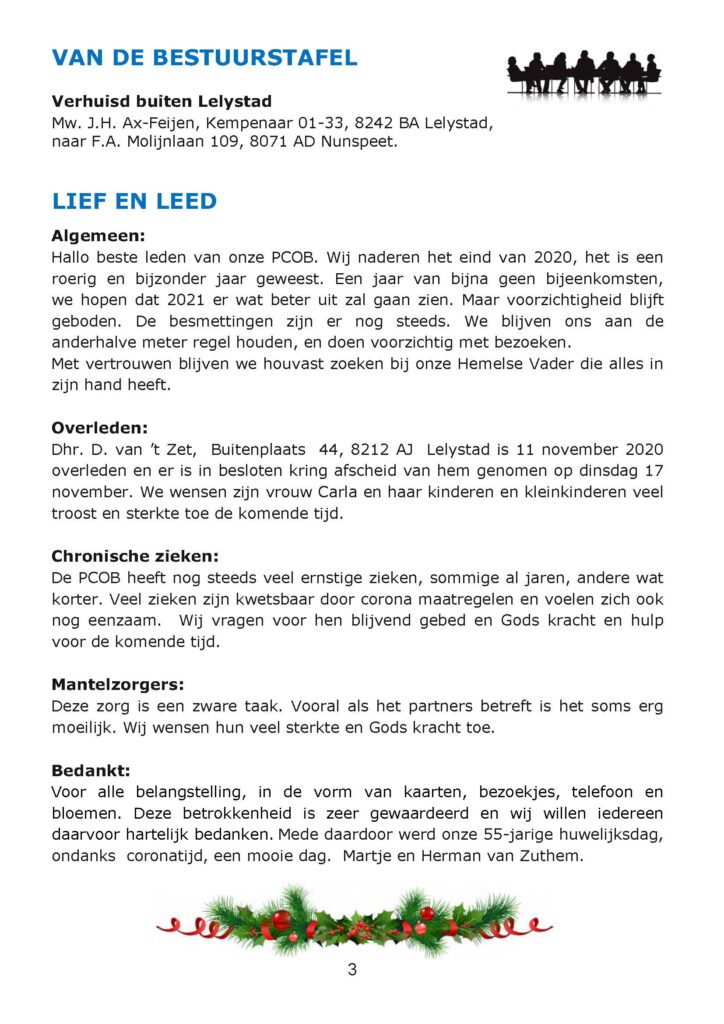 VAN DE BESTUURSTAFEL

Verhuisd buiten Lelystad
Mw. J.H. Ax-Feijen, Kempenaar 01-33, 8242 BA Lelystad, naar F.A. Molijnlaan 109, 8071 AD Nunspeet.

LIEF EN LEED

Algemeen:
Hallo beste leden van onze PCOB. Wij naderen het eind van 2020, het is een roerig en bijzonder jaar geweest. Een jaar van bijna geen bijeenkomsten, we hopen dat 2021 er wat beter uit zal gaan zien. Maar voorzichtigheid blijft geboden. De besmettingen zijn er nog steeds. We blijven ons aan de anderhalve meter regel houden, en doen voorzichtig met bezoeken.
Met vertrouwen blijven we houvast zoeken bij onze Hemelse Vader die alles in zijn hand heeft.

Overleden:
Dhr. D. van 't Zet, Buitenplaats 44, 8212 AJ Lelystad is 11 november 2020 overleden en er is in besloten kring afscheid van hem genomen op dinsdag 17 november. We wensen zijn vrouw Carla en haar kinderen en kleinkinderen veel troost en sterkte toe de komende tijd.

Chronische zieken:
De PCOB heeft nog steeds veel ernstige zieken, sommige al jaren, andere wat korter. Veel zieken zijn kwetsbaar door corona maatregelen en voelen zich ook nog eenzaam. Wij vragen voor hen blijvend gebed en Gods kracht en hulp voor de komende tijd.

Mantelzorgers:
Deze zorg is een zware taak. Vooral als het partners betreft is het soms erg moeilijk. Wij wensen hun veel sterkte en Gods kracht toe.

Bedankt:
Voor alle belangstelling, in de vorm van kaarten, bezoekjes, telefoon en bloemen. Deze betrokkenheid is zeer gewaardeerd en wij willen iedereen daarvoor hartelijk bedanken. Mede daardoor werd onze 55-jarige huwelijksdag, ondanks coronatijd, een mooie dag. Martje en Herman van Zuthem.

3